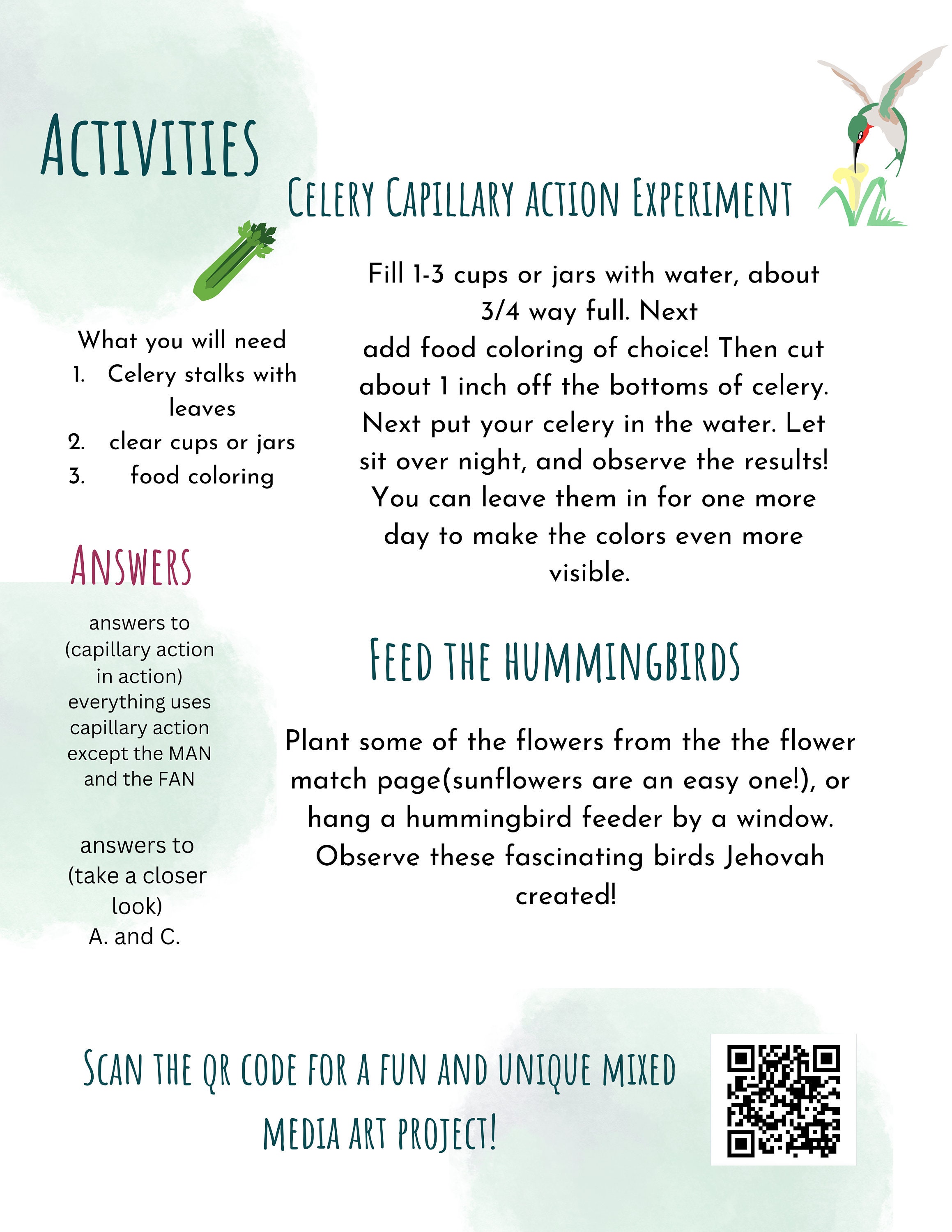 ACTIVITIES

CELERY CAPILLARY ACTION EXPERIMENT

What you will need
1. Celery stalks with leaves
2. clear cups or jars
3. food coloring

Fill 1-3 cups or jars with water, about 3/4 way full. Next add food coloring of choice! Then cut about 1 inch off the bottoms of celery. Next put your celery in the water. Let sit over night, and observe the results! You can leave them in for one more day to make the colors even more visible.

ANSWERS

answers to (capillary action in action) everything uses capillary action except the MAN and the FAN

answers to (take a closer look) A. and C.

FEED THE HUMMINGBIRDS

Plant some of the flowers from the the flower match page(sunflowers are an easy one!), or hang a hummingbird feeder by a window. Observe these fascinating birds Jehovah created!

SCAN THE QR CODE FOR A FUN AND UNIQUE MIXED MEDIA ART PROJECT!